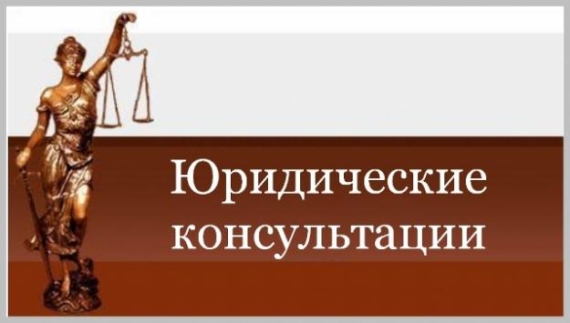 Юридические консультации